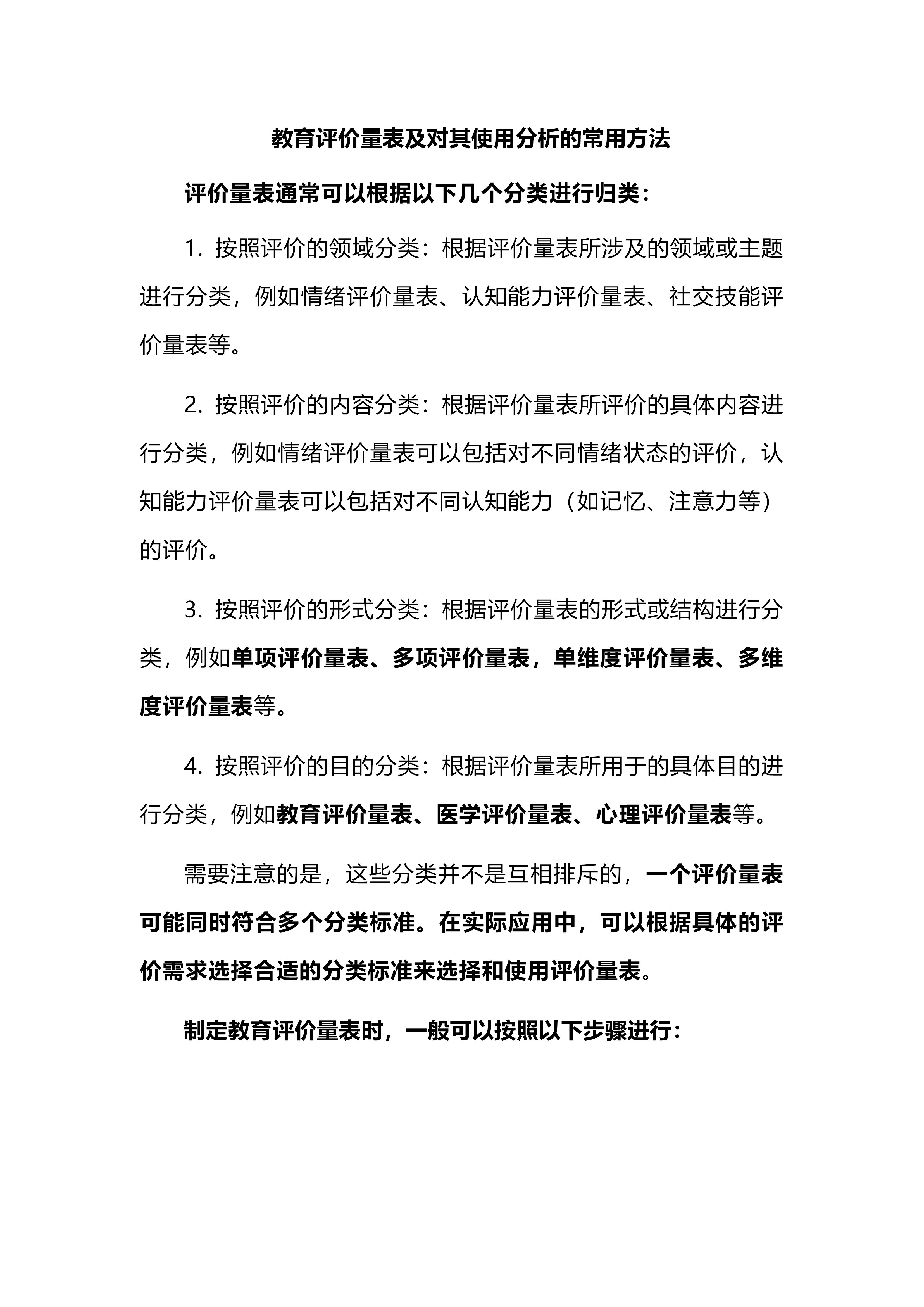 教育评价量表及对其使用分析的常用方法

评价量表通常可以根据以下几个分类进行归类：

1. 按照评价的领域分类：根据评价量表所涉及的领域或主题进行分类，例如情绪评价量表、认知能力评价量表、社交技能评价量表等。

2. 按照评价的内容分类：根据评价量表所评价的具体内容进行分类，例如情绪评价量表可以包括对不同情绪状态的评价，认知能力评价量表可以包括对不同认知能力（如记忆、注意力等）的评价。

3. 按照评价的形式分类：根据评价量表的形式或结构进行分类，例如单项评价量表、多项评价量表，单维度评价量表、多维度评价量表等。

4. 按照评价的目的分类：根据评价量表所用于的具体目的进行分类，例如教育评价量表、医学评价量表、心理评价量表等。

需要注意的是，这些分类并不是互相排斥的，一个评价量表可能同时符合多个分类标准。在实际应用中，可以根据具体的评价需求选择合适的分类标准来选择和使用评价量表。

制定教育评价量表时，一般可以按照以下步骤进行：